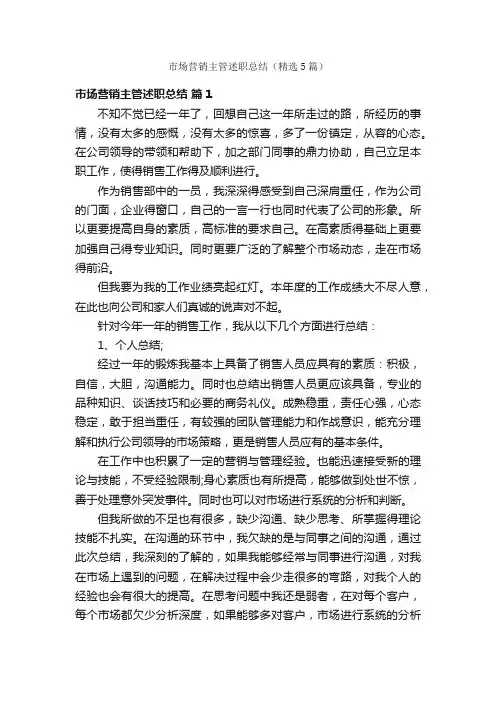 市场营销主管述职总结（精选5篇）

市场营销主管述职总结 篇1

不知不觉已经一年了，回想自己这一年所走过的路，所经历的事情，没有太多的感慨，没有太多的惊喜，多了一份镇定，从容的心态。在公司领导的带领和帮助下，加之部门同事的鼎力协助，自己立足本职工作，使得销售工作得及顺利进行。

作为销售部中的一员，我深深得感受到自己深肩重任，作为公司的门面，企业得窗口，自己的一言一行也同时代表了公司的形象。所以更要提高自身的素质，高标准的要求自己。在高素质得基础上更要加强自己得专业知识。同时更要广泛的了解整个市场动态，走在市场得前沿。

但我要为我的工作业绩亮起红灯。本年度的工作成绩大不尽人意，在此也向公司和家人们真诚的说声对不起。

针对今年一年的销售工作，我从以下几个方面进行总结：

1、个人总结;

经过一年的锻炼我基本上具备了销售人员应具有的素质：积极，自信，大胆，沟通能力。同时也总结出销售人员更应该具备，专业的品种知识、谈话技巧和必要的商务礼仪。成熟稳重，责任心强，心态稳定，敢于担当重任，有较强的团队管理能力和作战意识，能充分理解和执行公司领导的市场策略，更是销售人员应有的基本条件。

在工作中也积累了一定的营销与管理经验。也能迅速接受新的理论与技能，不受经验限制;身心素质也有所提高，能够做到处世不惊，善于处理意外突发事件。同时也可以对市场进行系统的分析和判断。

但我所做的不足也有很多，缺少沟通、缺少思考、所掌握得理论技能不扎实。在沟通的环节中，我欠缺的是与同事之间的沟通，通过此次总结，我深刻的了解的，如果我能够经常与同事进行沟通，对我在市场上遇到的问题，在解决过程中会少走很多的弯路，对我个人的经验也会有很大的提高。在思考问题中我还是弱者，在对每个客户，每个市场都欠少分析深度，如果能够多对客户，市场进行系统的分析